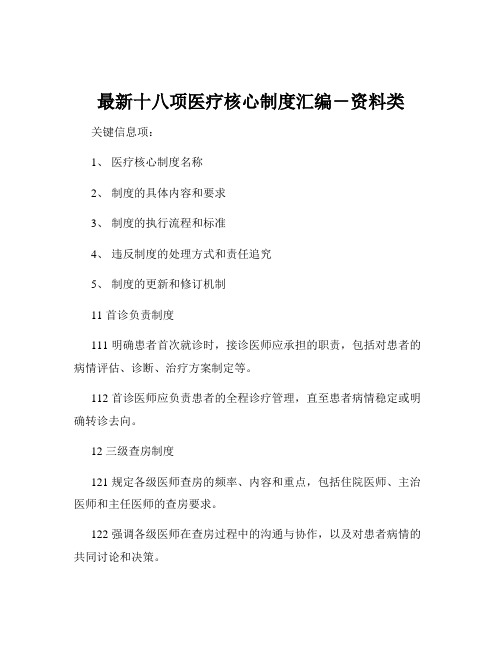 最新十八项医疗核心制度汇编－资料类

关键信息项：

1、 医疗核心制度名称

2、 制度的具体内容和要求

3、 制度的执行流程和标准

4、 违反制度的处理方式和责任追究

5、 制度的更新和修订机制

11 首诊负责制度

111 明确患者首次就诊时，接诊医师应承担的职责，包括对患者的病情评估、诊断、治疗方案制定等。

112 首诊医师应负责患者的全程诊疗管理，直至患者病情稳定或明确转诊去向。

12 三级查房制度

121 规定各级医师查房的频率、内容和重点，包括住院医师、主治医师和主任医师的查房要求。

122 强调各级医师在查房过程中的沟通与协作，以及对患者病情的共同讨论和决策。